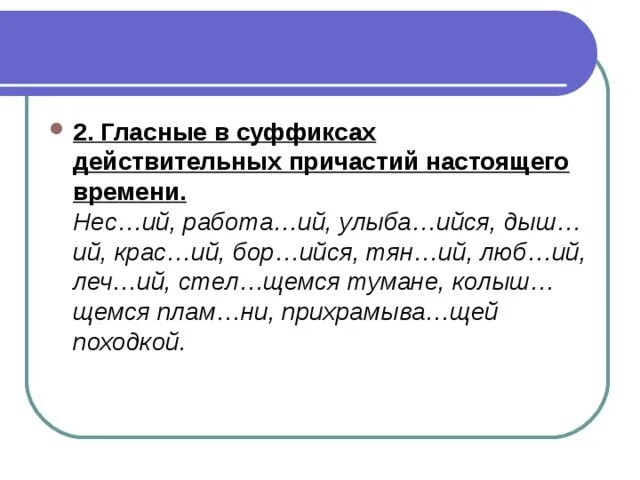 2. Гласные в суффиксах действительных причастий настоящего времени.
Нес…ий, работа…ий, улыба…ийся, дыш…ий, крас…ий, бор…ийся, тян…ий, люб…ий, леч…ий, стел…щемся тумане, колыш…щемся плам…ни, прихрамыва…щей походкой.